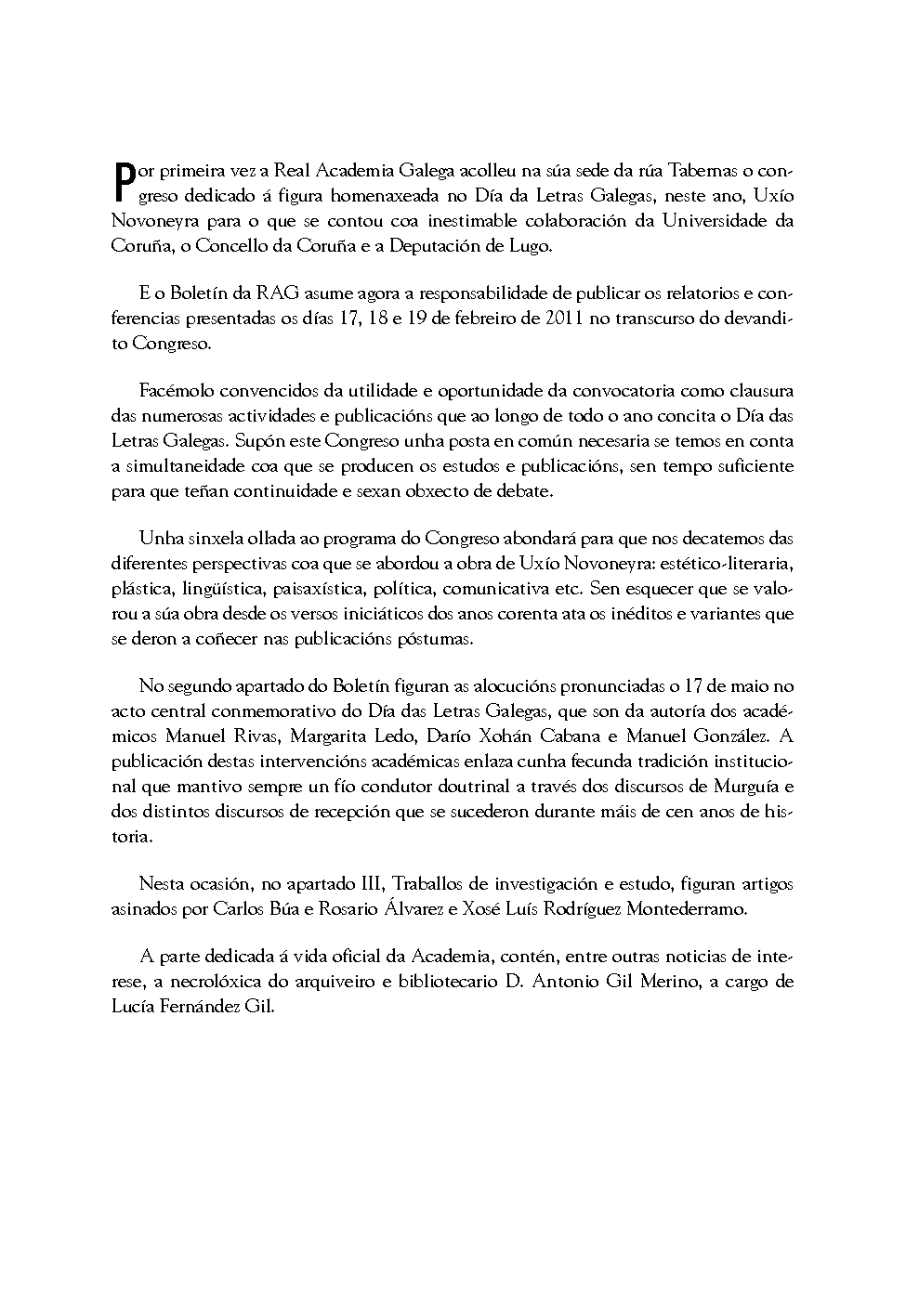 Por primeira vez a Real Academia Galega acolleu na súa sede da rúa Tabernas o congreso dedicado á figura homenaxeada no Día da Letras Galegas, neste ano, Uxío Novoneyra para o que se contou coa inestimable colaboración da Universidade da Coruña, o Concello da Coruña e a Deputación de Lugo.

E o Boletín da RAG asume agora a responsabilidade de publicar os relatorios e conferencias presentadas os días 17, 18 e 19 de febreiro de 2011 no transcurso do devandito Congreso.

Facémolo convencidos da utilidade e oportunidade da convocatoria como clausura das numerosas actividades e publicacións que ao longo de todo o ano concita o Día das Letras Galegas. Supón este Congreso unha posta en común necesaria se temos en conta a simultaneidade coa que se producen os estudos e publicacións, sen tempo suficiente para que teñan continuidade e sexan obxecto de debate.

Unha sinxela ollada ao programa do Congreso abondará para que nos decatemos das diferentes perspectivas coa que se abordou a obra de Uxío Novoneyra: estético-literaria, plástica, lingüística, paisaxística, política, comunicativa etc. Sen esquecer que se valorou a súa obra desde os versos iniciáticos dos anos corenta ata os inéditos e variantes que se deron a coñecer nas publicacións póstumas.

No segundo apartado do Boletín figuran as alocucións pronunciadas o 17 de maio no acto central conmemorativo do Día das Letras Galegas, que son da autoría dos académicos Manuel Rivas, Margarita Ledo, Darío Xohán Cabana e Manuel González. A publicación destas intervencións académicas enlaza cunha fecunda tradición institucional que mantivo sempre un fío condutor doutrinal a través dos discursos de Murguía e dos distintos discursos de recepción que se sucederon durante máis de cen anos de historia.

Nesta ocasión, no apartado III, Traballos de investigación e estudo, figuran artigos asinados por Carlos Búa e Rosario Álvarez e Xosé Luís Rodríguez Montederramo.

A parte dedicada á vida oficial da Academia, contén, entre outras noticias de interese, a necrolóxica do arquiveiro e bibliotecario D. Antonio Gil Merino, a cargo de Lucía Fernández Gil.